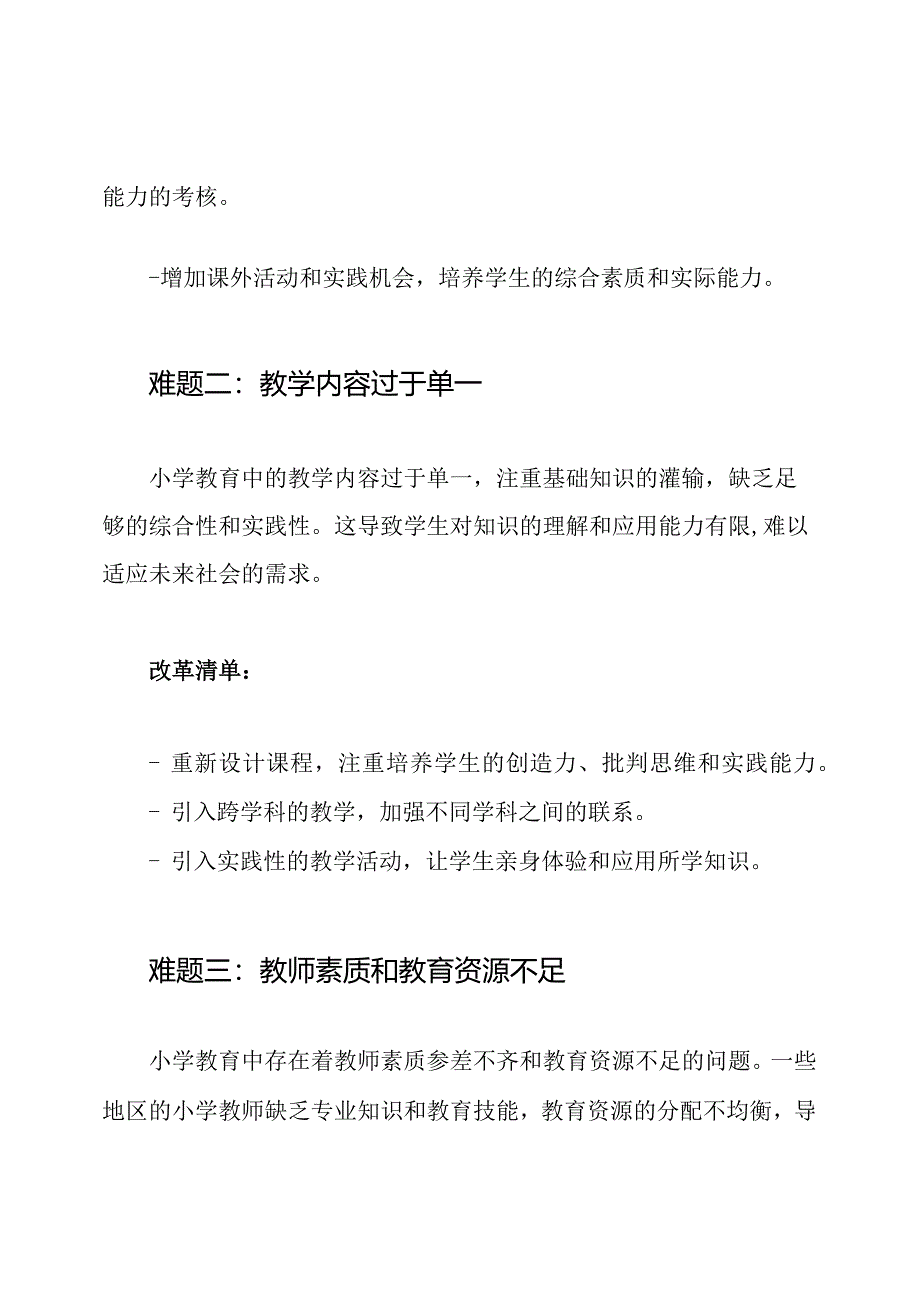 能力的考核。

-增加课外活动和实践机会，培养学生的综合素质和实际能力。

难题二：教学内容过于单一

小学教育中的教学内容过于单一，注重基础知识的灌输，缺乏足够的综合性和实践性。这导致学生对知识的理解和应用能力有限，难以适应未来社会的需求。

改革清单：

- 重新设计课程，注重培养学生的创造力、批判思维和实践能力。
- 引入跨学科的教学，加强不同学科之间的联系。
- 引入实践性的教学活动，让学生亲身体验和应用所学知识。

难题三：教师素质和教育资源不足

小学教育中存在着教师素质参差不齐和教育资源不足的问题。一些地区的小学教师缺乏专业知识和教育技能，教育资源的分配不均衡，导